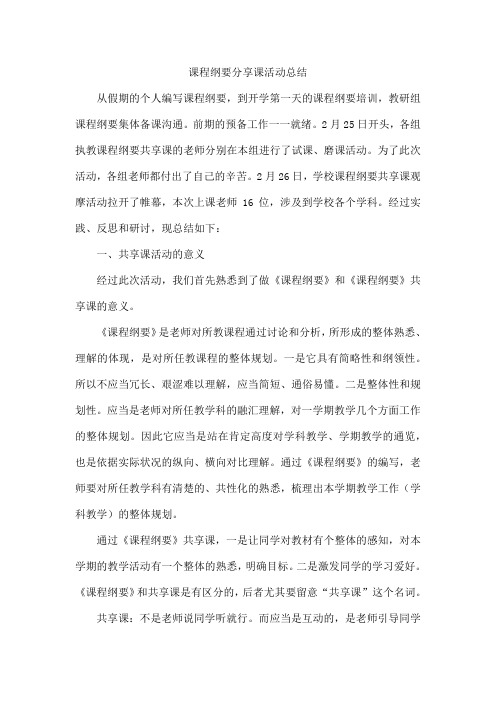 课程纲要分享课活动总结

从假期的个人编写课程纲要，到开学第一天的课程纲要培训，教研组课程纲要集体备课沟通。前期的预备工作一一就绪。2月25日开头，各组执教课程纲要共享课的老师分别在本组进行了试课、磨课活动。为了此次活动，各组老师都付出了自己的辛苦。2月26日，学校课程纲要共享课观摩活动拉开了帷幕，本次上课老师 16 位，涉及到学校各个学科。经过实践、反思和研讨，现总结如下：

一、共享课活动的意义

经过此次活动，我们首先熟悉到了做《课程纲要》和《课程纲要》共享课的意义。

《课程纲要》是老师对所教课程通过讨论和分析，所形成的整体熟悉、理解的体现，是对所任教课程的整体规划。一是它具有简略性和纲领性。所以不应当冗长、艰涩难以理解，应当简短、通俗易懂。二是整体性和规划性。应当是老师对所任教学科的融汇理解，对一学期教学几个方面工作的整体规划。因此它应当是站在肯定高度对学科教学、学期教学的通览，也是依据实际状况的纵向、横向对比理解。通过《课程纲要》的编写，老师要对所任教学科有清楚的、共性化的熟悉，梳理出本学期教学工作（学科教学）的整体规划。

通过《课程纲要》共享课，一是让同学对教材有个整体的感知，对本学期的教学活动有一个整体的熟悉，明确目标。二是激发同学的学习爱好。《课程纲要》和共享课是有区分的，后者尤其要留意“共享课”这个名词。

共享课：不是老师说同学听就行。而应当是互动的，是老师引导同学